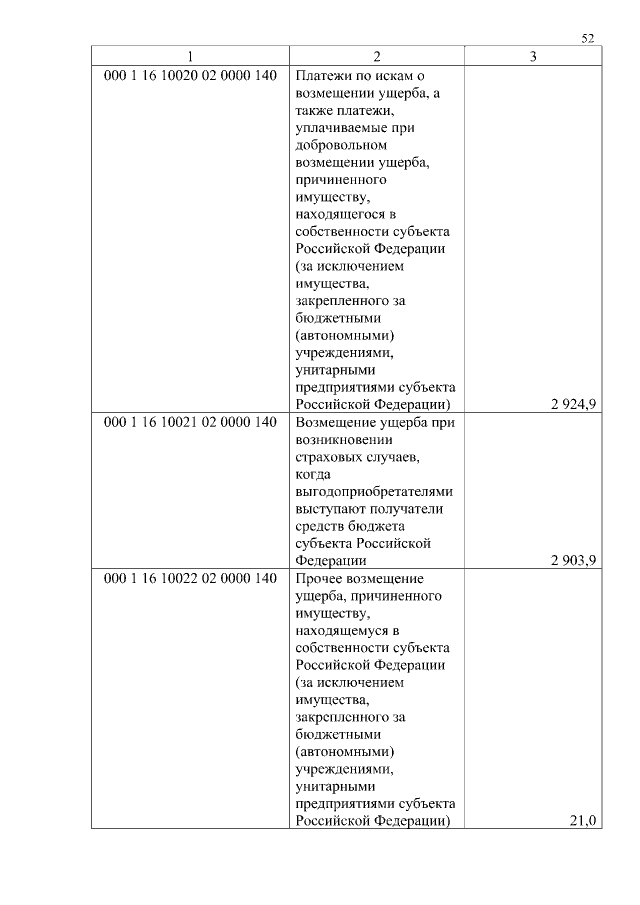 52

| 1 | 2 | 3 |
|---|---|---|
| 000 1 16 10020 02 0000 140 | Платежи по искам о возмещении ущерба, а также платежи, уплачиваемые при добровольном возмещении ущерба, причиненного имуществу, находящегося в собственности субъекта Российской Федерации (за исключением имущества, закрепленного за бюджетными (автономными) учреждениями, унитарными предприятиями субъекта Российской Федерации) | 2 924,9 |
| 000 1 16 10021 02 0000 140 | Возмещение ущерба при возникновении страховых случаев, когда выгодоприобретателями выступают получатели средств бюджета субъекта Российской Федерации | 2 903,9 |
| 000 1 16 10022 02 0000 140 | Прочее возмещение ущерба, причиненного имуществу, находящемуся в собственности субъекта Российской Федерации (за исключением имущества, закрепленного за бюджетными (автономными) учреждениями, унитарными предприятиями субъекта Российской Федерации) | 21,0 |